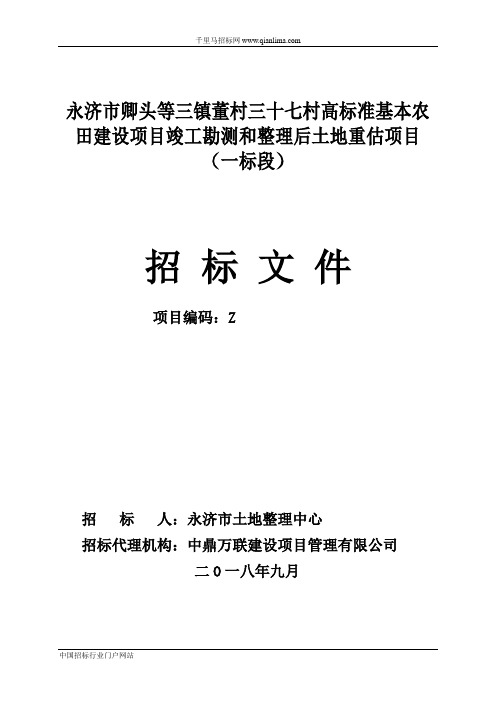 千里马招标网 www.qianlima.com

永济市卿头等三镇董村三十七村高标准基本农田建设项目竣工勘测和整理后土地重估项目（一标段）

招 标 文 件

项目编码：Z

招 标 人：永济市土地整理中心

招标代理机构：中鼎万联建设项目管理有限公司

二０一八年九月

中国招标行业门户网站